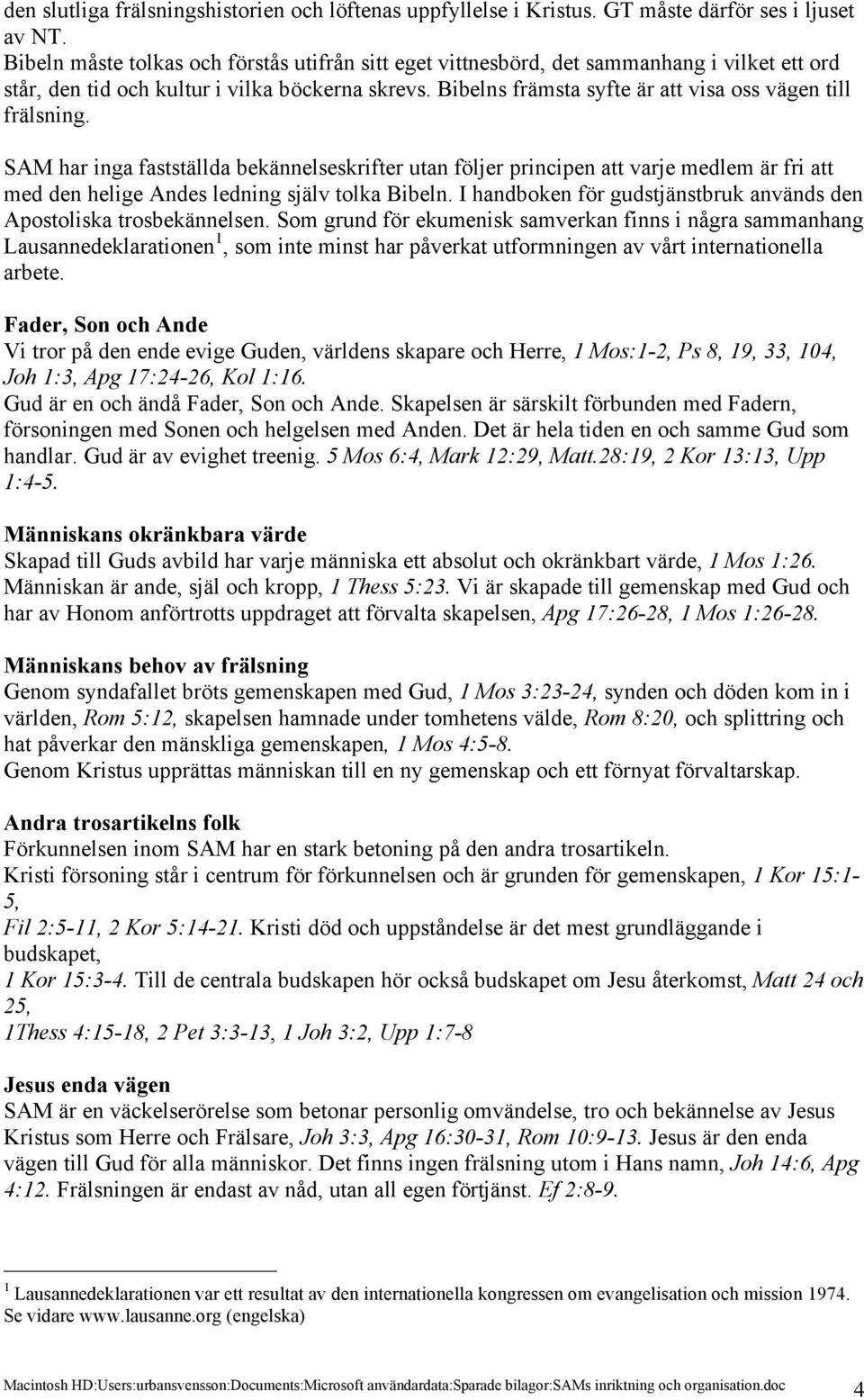 den slutliga frälsningshistorien och löftenas uppfyllelse i Kristus. GT måste därför ses i ljuset av NT.
Bibeln måste tolkas och förstås utifrån sitt eget vittnesbörd, det sammanhang i vilket ett ord står, den tid och kultur i vilka böckerna skrevs. Bibelns främsta syfte är att visa oss vägen till frälsning.

SAM har inga fastställda bekännelseskrifter utan följer principen att varje medlem är fri att med den helige Andes ledning själv tolka Bibeln. I handboken för gudstjänstbruk används den Apostoliska trosbekännelsen. Som grund för ekumenisk samverkan finns i några sammanhang Lausannedeklarationen$^1$, som inte minst har påverkat utformningen av vårt internationella arbete.

Fader, Son och Ande
Vi tror på den ende evige Guden, världens skapare och Herre, 1 Mos:1-2, Ps 8, 19, 33, 104, Joh 1:3, Apg 17:24-26, Kol 1:16.
Gud är en och ändå Fader, Son och Ande. Skapelsen är särskilt förbunden med Fadern, försoningen med Sonen och helgelsen med Anden. Det är hela tiden en och samme Gud som handlar. Gud är av evighet treenig. 5 Mos 6:4, Mark 12:29, Matt.28:19, 2 Kor 13:13, Upp 1:4-5.

Människans okränkbara värde
Skapad till Guds avbild har varje människa ett absolut och okränkbart värde, 1 Mos 1:26. Människan är ande, själ och kropp, 1 Thess 5:23. Vi är skapade till gemenskap med Gud och har av Honom anförtrotts uppdraget att förvalta skapelsen, Apg 17:26-28, 1 Mos 1:26-28.

Människans behov av frälsning
Genom syndafallet bröts gemenskapen med Gud, 1 Mos 3:23-24, synden och döden kom in i världen, Rom 5:12, skapelsen hamnade under tomhetens välde, Rom 8:20, och splittring och hat påverkar den mänskliga gemenskapen, 1 Mos 4:5-8.
Genom Kristus upprättas människan till en ny gemenskap och ett förnyat förvaltarskap.

Andra trosartikelns folk
Förkunnelsen inom SAM har en stark betoning på den andra trosartikeln.
Kristi försoning står i centrum för förkunnelsen och är grunden för gemenskapen, 1 Kor 15:1-5,
Fil 2:5-11, 2 Kor 5:14-21. Kristi död och uppståndelse är det mest grundläggande i budskapet,
1 Kor 15:3-4. Till de centrala budskapen hör också budskapet om Jesu återkomst, Matt 24 och 25,
1Thess 4:15-18, 2 Pet 3:3-13, 1 Joh 3:2, Upp 1:7-8

Jesus enda vägen
SAM är en väckelserörelse som betonar personlig omvändelse, tro och bekännelse av Jesus Kristus som Herre och Frälsare, Joh 3:3, Apg 16:30-31, Rom 10:9-13. Jesus är den enda vägen till Gud för alla människor. Det finns ingen frälsning utom i Hans namn, Joh 14:6, Apg 4:12. Frälsningen är endast av nåd, utan all egen förtjänst. Ef 2:8-9.

$^1$ Lausannedeklarationen var ett resultat av den internationella kongressen om evangelisation och mission 1974. Se vidare www.lausanne.org (engelska)

Macintosh HD:Users:urbansvensson:Documents:Microsoft användardata:Sparade bilagor:SAMs inriktning och organisation.doc 4